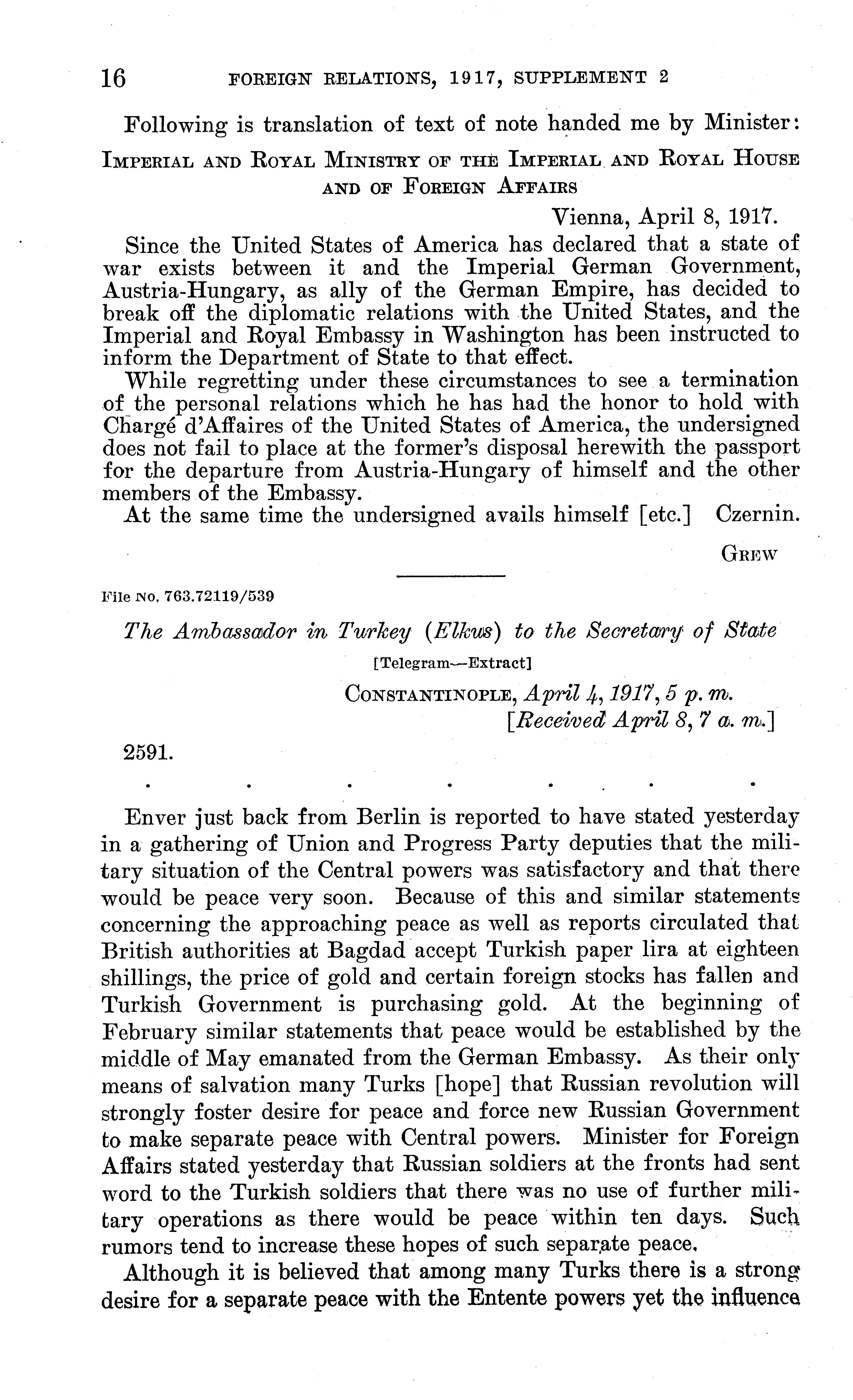 16 FOREIGN RELATIONS, 1917, SUPPLEMENT 2

Following is translation of text of note handed me by Minister:

IMPERIAL AND ROYAL MINISTRY OF THE IMPERIAL AND ROYAL HOUSE AND OF FOREIGN AFFAIRS

Vienna, April 8, 1917.

Since the United States of America has declared that a state of war exists between it and the Imperial German Government, Austria-Hungary, as ally of the German Empire, has decided to break off the diplomatic relations with the United States, and the Imperial and Royal Embassy in Washington has been instructed to inform the Department of State to that effect.

While regretting under these circumstances to see a termination of the personal relations which he has had the honor to hold with Chargé d'Affaires of the United States of America, the undersigned does not fail to place at the former's disposal herewith the passport for the departure from Austria-Hungary of himself and the other members of the Embassy.

At the same time the undersigned avails himself [etc.] Czernin.

GREW

File No. 763.72119/539

The Ambassador in Turkey (Elkus) to the Secretary of State

[Telegram—Extract]

CONSTANTINOPLE, April 4, 1917, 5 p. m.
[Received April 8, 7 a. m.]

2591.

. . . . . . .

Enver just back from Berlin is reported to have stated yesterday in a gathering of Union and Progress Party deputies that the military situation of the Central powers was satisfactory and that there would be peace very soon. Because of this and similar statements concerning the approaching peace as well as reports circulated that British authorities at Bagdad accept Turkish paper lira at eighteen shillings, the price of gold and certain foreign stocks has fallen and Turkish Government is purchasing gold. At the beginning of February similar statements that peace would be established by the middle of May emanated from the German Embassy. As their only means of salvation many Turks [hope] that Russian revolution will strongly foster desire for peace and force new Russian Government to make separate peace with Central powers. Minister for Foreign Affairs stated yesterday that Russian soldiers at the fronts had sent word to the Turkish soldiers that there was no use of further military operations as there would be peace within ten days. Such rumors tend to increase these hopes of such separate peace.

Although it is believed that among many Turks there is a strong desire for a separate peace with the Entente powers yet the influence